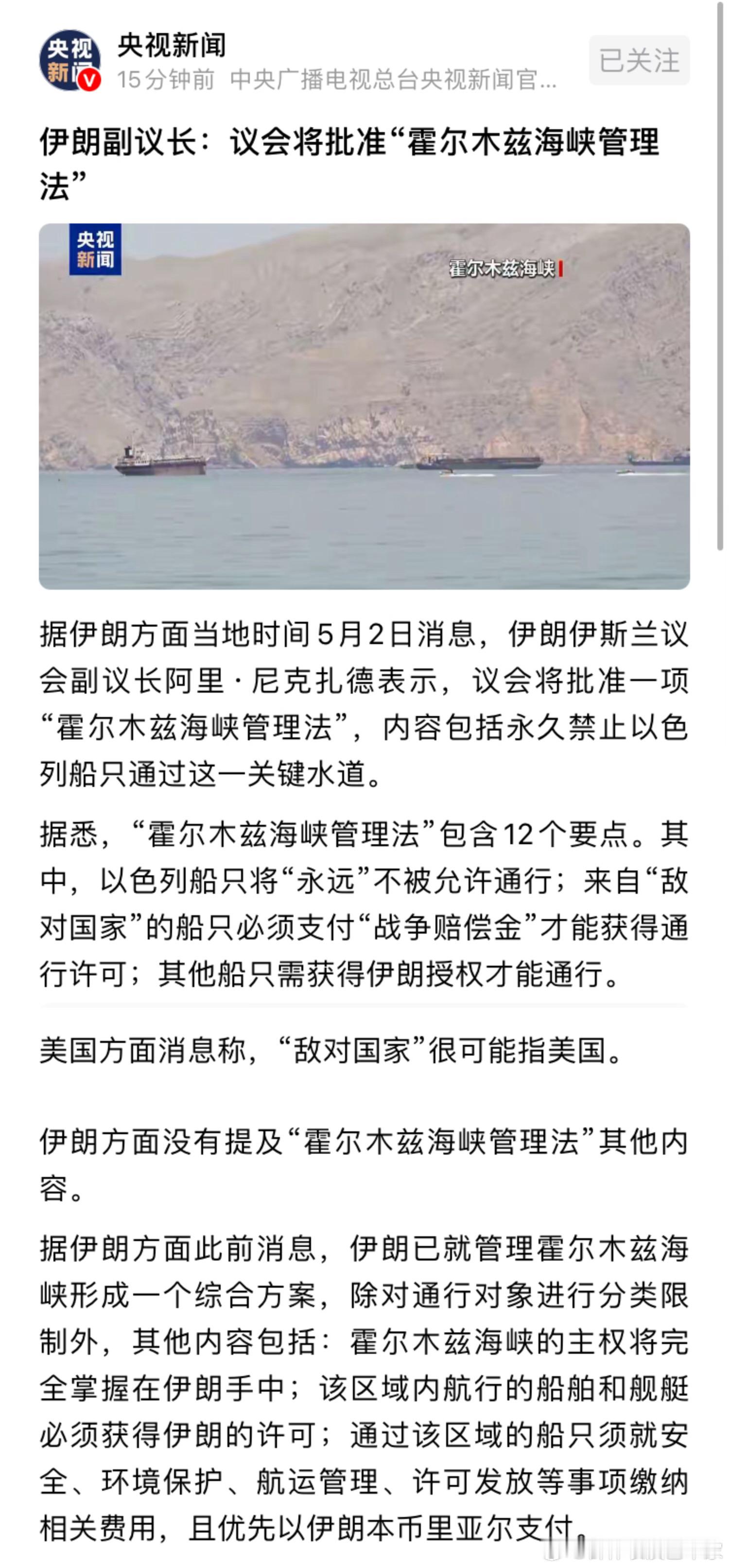 央视新闻
央视新闻
15分钟前 中央广播电视总台央视新闻官...
已关注

伊朗副议长：议会将批准“霍尔木兹海峡管理法”

央视新闻
霍尔木兹海峡

据伊朗方面当地时间5月2日消息，伊朗伊斯兰议会副议长阿里·尼克扎德表示，议会将批准一项“霍尔木兹海峡管理法”，内容包括永久禁止以色列船只通过这一关键水道。

据悉，“霍尔木兹海峡管理法”包含12个要点。其中，以色列船只将“永远”不被允许通行；来自“敌对国家”的船只必须支付“战争赔偿金”才能获得通行许可；其他船只需获得伊朗授权才能通行。

美国方面消息称，“敌对国家”很可能指美国。

伊朗方面没有提及“霍尔木兹海峡管理法”其他内容。

据伊朗方面此前消息，伊朗已就管理霍尔木兹海峡形成一个综合方案，除对通行对象进行分类限制外，其他内容包括：霍尔木兹海峡的主权将完全掌握在伊朗手中；该区域内航行的船舶和舰艇必须获得伊朗的许可；通过该区域的船只须就安全、环境保护、航运管理、许可发放等事项缴纳相关费用，且优先以伊朗本币里亚尔支付。